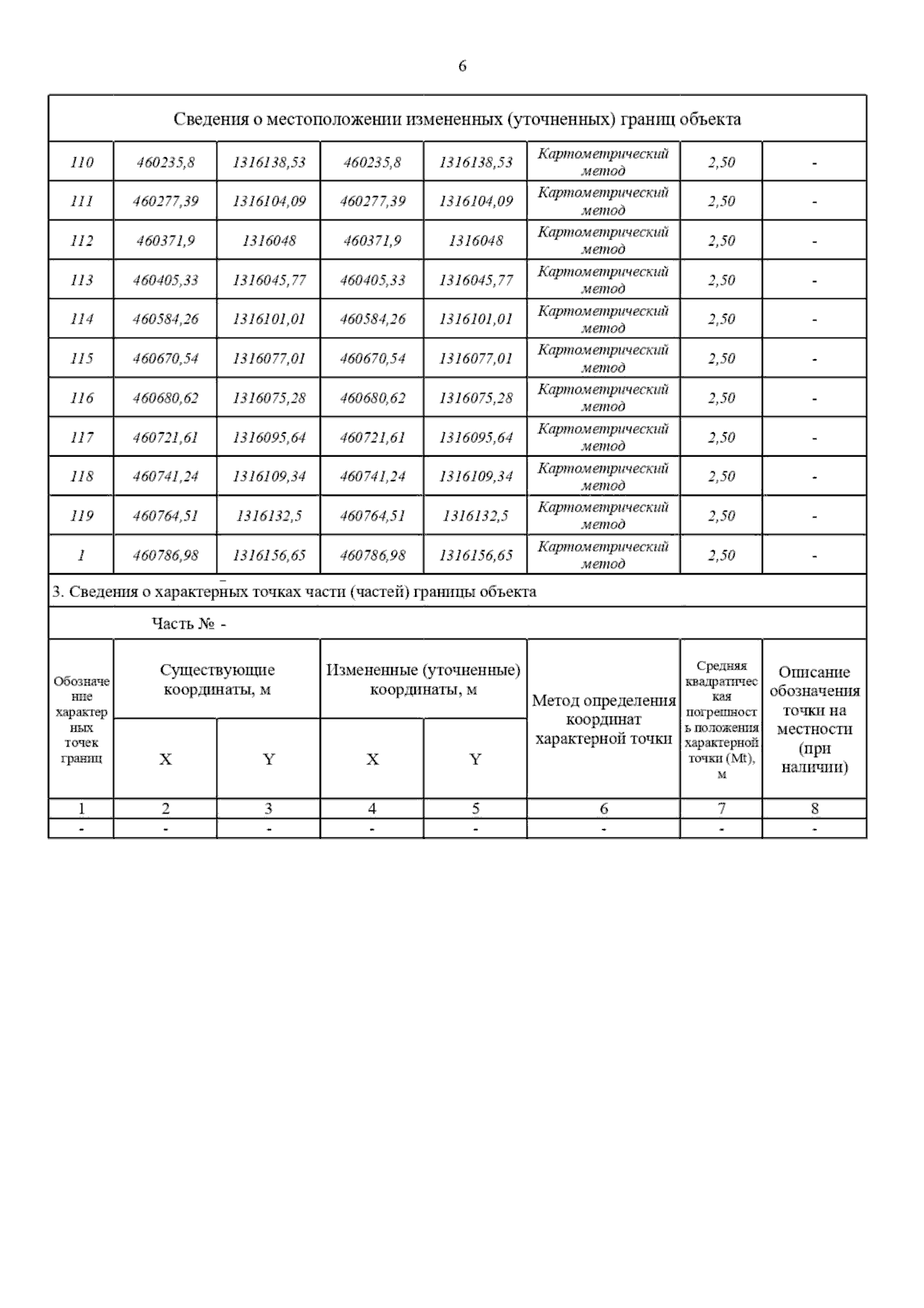 6

Сведения о местоположении измененных (уточненных) границ объекта

| | | | | | | | |
|---|---|---|---|---|---|---|---|
| 110 | 460235,8 | 1316138,53 | 460235,8 | 1316138,53 | Картометрический метод | 2,50 | - |
| 111 | 460277,39 | 1316104,09 | 460277,39 | 1316104,09 | Картометрический метод | 2,50 | - |
| 112 | 460371,9 | 1316048 | 460371,9 | 1316048 | Картометрический метод | 2,50 | - |
| 113 | 460405,33 | 1316045,77 | 460405,33 | 1316045,77 | Картометрический метод | 2,50 | - |
| 114 | 460584,26 | 1316101,01 | 460584,26 | 1316101,01 | Картометрический метод | 2,50 | - |
| 115 | 460670,54 | 1316077,01 | 460670,54 | 1316077,01 | Картометрический метод | 2,50 | - |
| 116 | 460680,62 | 1316075,28 | 460680,62 | 1316075,28 | Картометрический метод | 2,50 | - |
| 117 | 460721,61 | 1316095,64 | 460721,61 | 1316095,64 | Картометрический метод | 2,50 | - |
| 118 | 460741,24 | 1316109,34 | 460741,24 | 1316109,34 | Картометрический метод | 2,50 | - |
| 119 | 460764,51 | 1316132,5 | 460764,51 | 1316132,5 | Картометрический метод | 2,50 | - |
| 1 | 460786,98 | 1316156,65 | 460786,98 | 1316156,65 | Картометрический метод | 2,50 | - |

3. Сведения о характерных точках части (частей) границы объекта

Часть № -

| Обозначение характерных точек границ | Существующие координаты, м X | Существующие координаты, м Y | Измененные (уточненные) координаты, м X | Измененные (уточненные) координаты, м Y | Метод определения координат характерной точки | Средняя квадратическая погрешность положения характерной точки (Mt), м | Описание обозначения точки на местности (при наличии) |
|---|---|---|---|---|---|---|---|
| 1 | 2 | 3 | 4 | 5 | 6 | 7 | 8 |
| - | - | - | - | - | - | - | - |